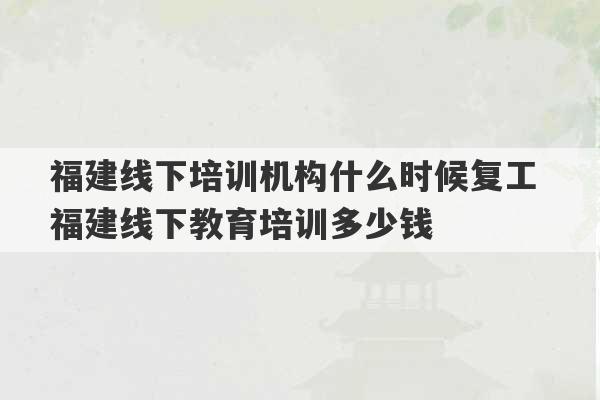 福建线下培训机构什么时候复工
福建线下教育培训多少钱